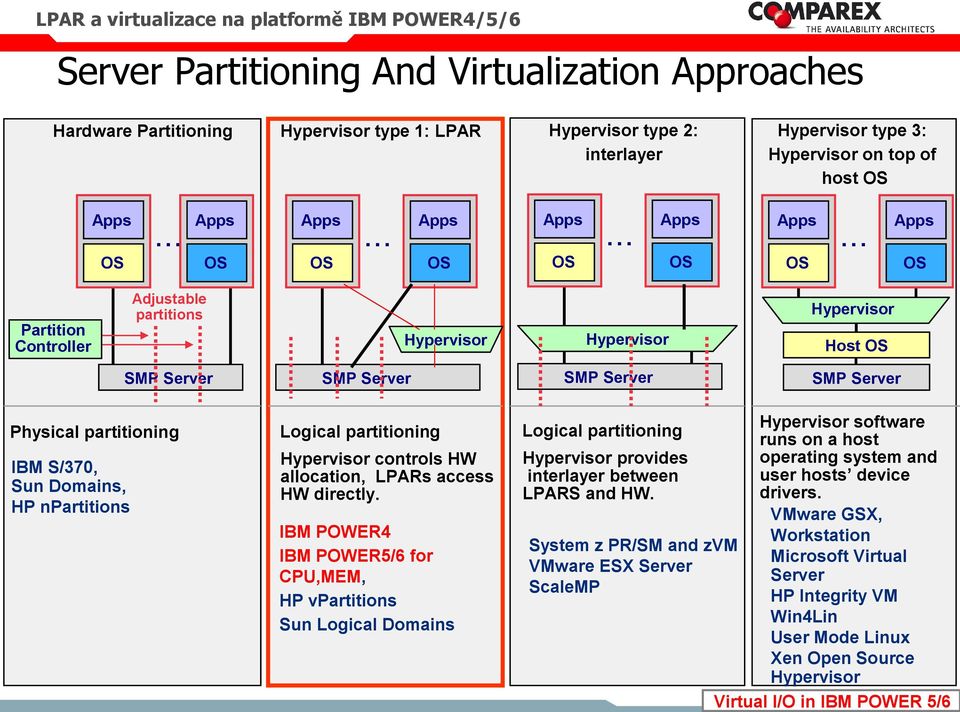 LPAR a virtualizace na platformě IBM POWER4/5/6

COMPAREX
THE AVAILABILITY ARCHITECTS

Server Partitioning And Virtualization Approaches

Hardware Partitioning

Apps
OS
...
Apps
OS

Adjustable partitions

Partition Controller

SMP Server

Physical partitioning

IBM S/370, Sun Domains, HP nPartitions

Hypervisor type 1: LPAR

Apps
OS
...
Apps
OS

Hypervisor

SMP Server

Logical partitioning

Hypervisor controls HW allocation, LPARs access HW directly.

IBM POWER4
IBM POWER5/6 for CPU,MEM,
HP vPartitions
Sun Logical Domains

Hypervisor type 2: interlayer

Apps
OS
...
Apps
OS

Hypervisor

SMP Server

Logical partitioning

Hypervisor provides interlayer between LPARS and HW.

System z PR/SM and zVM
VMware ESX Server
ScaleMP

Hypervisor type 3: Hypervisor on top of host OS

Apps
OS
...
Apps
OS

Hypervisor

Host OS

SMP Server

Hypervisor software runs on a host operating system and user hosts' device drivers.

VMware GSX, Workstation
Microsoft Virtual Server
HP Integrity VM
Win4Lin
User Mode Linux
Xen Open Source Hypervisor

Virtual I/O in IBM POWER 5/6